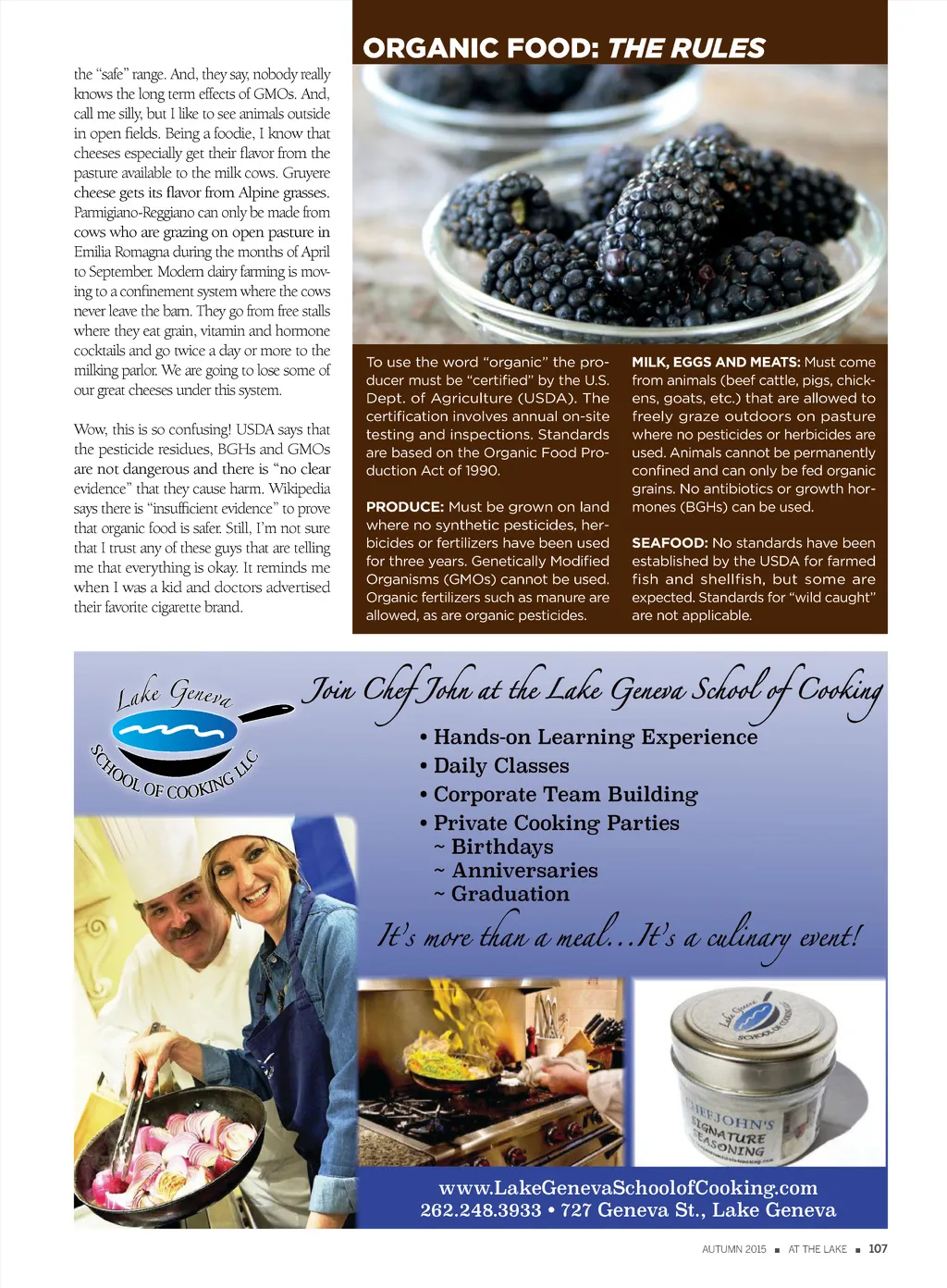 the "safe" range. And, they say, nobody really knows the long term effects of GMOs. And, call me silly, but I like to see animals outside in open fields. Being a foodie, I know that cheeses especially get their flavor from the pasture available to the milk cows. Gruyere cheese gets its flavor from Alpine grasses. Parmigiano-Reggiano can only be made from cows who are grazing on open pasture in Emilia Romagna during the months of April to September. Modern dairy farming is moving to a confinement system where the cows never leave the barn. They go from free stalls where they eat grain, vitamin and hormone cocktails and go twice a day or more to the milking parlor. We are going to lose some of our great cheeses under this system.

Wow, this is so confusing! USDA says that the pesticide residues, BGHs and GMOs are not dangerous and there is "no clear evidence" that they cause harm. Wikipedia says there is "insufficient evidence" to prove that organic food is safer. Still, I'm not sure that I trust any of these guys that are telling me that everything is okay. It reminds me when I was a kid and doctors advertised their favorite cigarette brand.

ORGANIC FOOD: THE RULES

To use the word "organic" the producer must be "certified" by the U.S. Dept. of Agriculture (USDA). The certification involves annual on-site testing and inspections. Standards are based on the Organic Food Production Act of 1990.

PRODUCE: Must be grown on land where no synthetic pesticides, herbicides or fertilizers have been used for three years. Genetically Modified Organisms (GMOs) cannot be used. Organic fertilizers such as manure are allowed, as are organic pesticides.

MILK, EGGS AND MEATS: Must come from animals (beef cattle, pigs, chickens, goats, etc.) that are allowed to freely graze outdoors on pasture where no pesticides or herbicides are used. Animals cannot be permanently confined and can only be fed organic grains. No antibiotics or growth hormones (BGHs) can be used.

SEAFOOD: No standards have been established by the USDA for farmed fish and shellfish, but some are expected. Standards for "wild caught" are not applicable.

Lake Geneva SCHOOL OF COOKING LLC

Join Chef John at the Lake Geneva School of Cooking

• Hands-on Learning Experience
• Daily Classes
• Corporate Team Building
• Private Cooking Parties
~ Birthdays
~ Anniversaries
~ Graduation

It's more than a meal...It's a culinary event!

Lake Geneva SCHOOL OF COOKING
CHEF JOHN'S SIGNATURE SEASONING

www.LakeGenevaSchoolofCooking.com
262.248.3933 • 727 Geneva St., Lake Geneva

AUTUMN 2015 ■ AT THE LAKE ■ 107